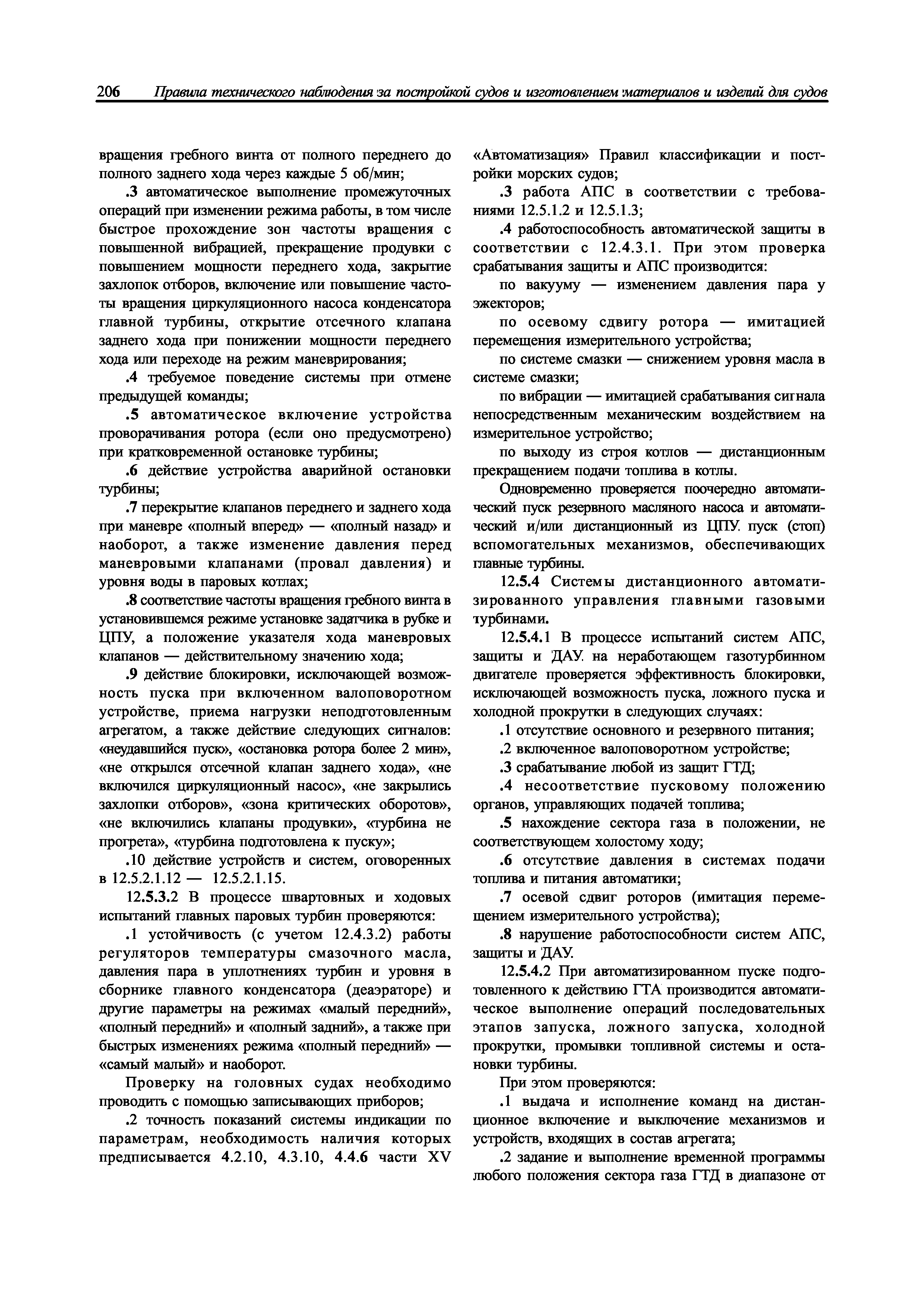 206 Правила технического наблюдения за постройкой судов и изготовлением материалов и изделий для судов

вращения гребного винта от полного переднего до полного заднего хода через каждые 5 об/мин;

.3 автоматическое выполнение промежуточных операций при изменении режима работы, в том числе быстрое прохождение зон частоты вращения с повышенной вибрацией, прекращение продувки с повышением мощности переднего хода, закрытие захлопок отборов, включение или повышение частоты вращения циркуляционного насоса конденсатора главной турбины, открытие отсечного клапана заднего хода при понижении мощности переднего хода или переходе на режим маневрирования;

.4 требуемое поведение системы при отмене предыдущей команды;

.5 автоматическое включение устройства проворачивания ротора (если оно предусмотрено) при кратковременной остановке турбины;

.6 действие устройства аварийной остановки турбины;

.7 перекрытие клапанов переднего и заднего хода при маневре «полный вперед» — «полный назад» и наоборот, а также изменение давления перед маневровыми клапанами (провал давления) и уровня воды в паровых котлах;

.8 соответствие частоты вращения гребного винта в установившемся режиме установке задатчика в рубке и ЦПУ, а положение указателя хода маневровых клапанов — действительному значению хода;

.9 действие блокировки, исключающей возможность пуска при включенном валоповоротном устройстве, приема нагрузки неподготовленным агрегатом, а также действие следующих сигналов: «неудавшийся пуск», «остановка ротора более 2 мин», «не открылся отсечной клапан заднего хода», «не включился циркуляционный насос», «не закрылись захлопки отборов», «зона критических оборотов», «не включились клапаны продувки», «турбина не прогрета», «турбина подготовлена к пуску»;

.10 действие устройств и систем, оговоренных в 12.5.2.1.12 — 12.5.2.1.15.

12.5.3.2 В процессе швартовных и ходовых испытаний главных паровых турбин проверяются:

.1 устойчивость (с учетом 12.4.3.2) работы регуляторов температуры смазочного масла, давления пара в уплотнениях турбин и уровня в сборнике главного конденсатора (деаэраторе) и другие параметры на режимах «малый передний», «полный передний» и «полный задний», а также при быстрых изменениях режима «полный передний» — «самый малый» и наоборот.

Проверку на головных судах необходимо проводить с помощью записывающих приборов;

.2 точность показаний системы индикации по параметрам, необходимость наличия которых предписывается 4.2.10, 4.3.10, 4.4.6 части XV «Автоматизация» Правил классификации и постройки морских судов;

.3 работа АПС в соответствии с требованиями 12.5.1.2 и 12.5.1.3;

.4 работоспособность автоматической защиты в соответствии с 12.4.3.1. При этом проверка срабатывания защиты и АПС производится:

по вакууму — изменением давления пара у эжекторов;

по осевому сдвигу ротора — имитацией перемещения измерительного устройства;

по системе смазки — снижением уровня масла в системе смазки;

по вибрации — имитацией срабатывания сигнала непосредственным механическим воздействием на измерительное устройство;

по выходу из строя котлов — дистанционным прекращением подачи топлива в котлы.

Одновременно проверяется поочередно автоматический пуск резервного масляного насоса и автоматический и/или дистанционный из ЦПУ пуск (стоп) вспомогательных механизмов, обеспечивающих главные турбины.

12.5.4 Системы дистанционного автоматизированного управления главными газовыми турбинами.

12.5.4.1 В процессе испытаний систем АПС, защиты и ДАУ на неработающем газотурбинном двигателе проверяется эффективность блокировки, исключающей возможность пуска, ложного пуска и холодной прокрутки в следующих случаях:

.1 отсутствие основного и резервного питания;

.2 включенное валоповоротном устройстве;

.3 срабатывание любой из защит ГТД;

.4 несоответствие пусковому положению органов, управляющих подачей топлива;

.5 нахождение сектора газа в положении, не соответствующем холостому ходу;

.6 отсутствие давления в системах подачи топлива и питания автоматики;

.7 осевой сдвиг роторов (имитация перемещением измерительного устройства);

.8 нарушение работоспособности систем АПС, защиты и ДАУ.

12.5.4.2 При автоматизированном пуске подготовленного к действию ГТА производится автоматическое выполнение операций последовательных этапов запуска, ложного запуска, холодной прокрутки, промывки топливной системы и остановки турбины.

При этом проверяются:

.1 выдача и исполнение команд на дистанционное включение и выключение механизмов и устройств, входящих в состав агрегата;

.2 задание и выполнение временной программы любого положения сектора газа ГТД в диапазоне от